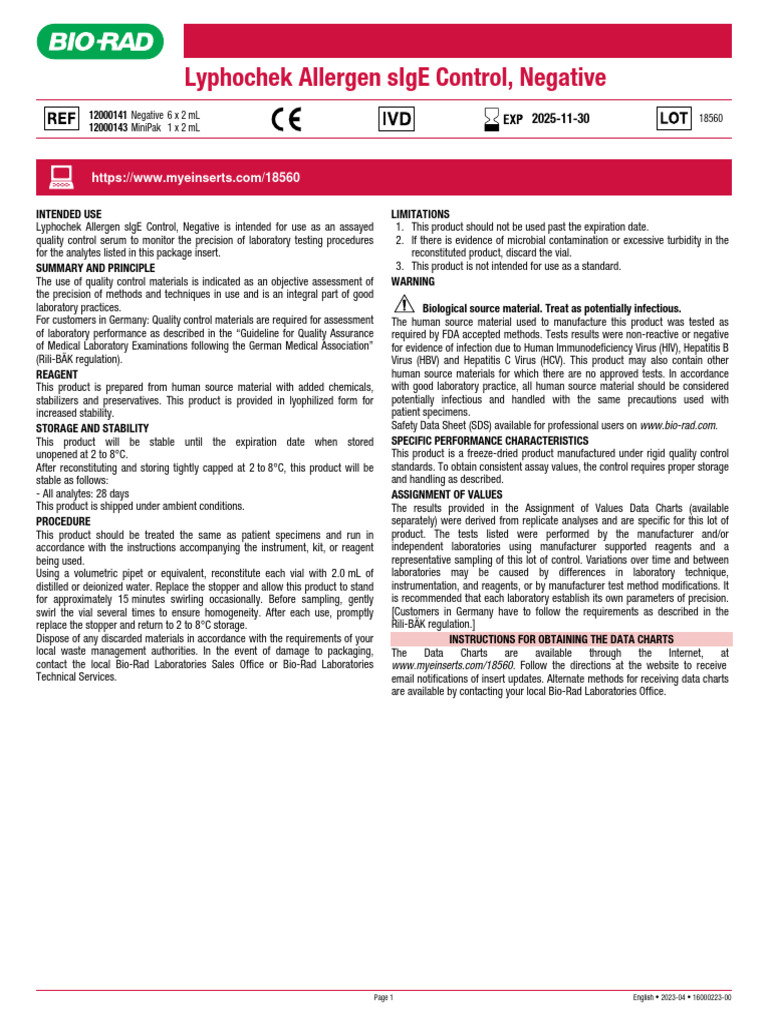 BIO-RAD

Lyphochek Allergen sIgE Control, Negative

REF 12000141 Negative 6 x 2 mL
12000143 MiniPak 1 x 2 mL

CE

IVD

EXP 2025-11-30

LOT 18560

https://www.myeinserts.com/18560

INTENDED USE
Lyphochek Allergen sIgE Control, Negative is intended for use as an assayed quality control serum to monitor the precision of laboratory testing procedures for the analytes listed in this package insert.

SUMMARY AND PRINCIPLE
The use of quality control materials is indicated as an objective assessment of the precision of methods and techniques in use and is an integral part of good laboratory practices.
For customers in Germany: Quality control materials are required for assessment of laboratory performance as described in the "Guideline for Quality Assurance of Medical Laboratory Examinations following the German Medical Association" (Rili-BÄK regulation).

REAGENT
This product is prepared from human source material with added chemicals, stabilizers and preservatives. This product is provided in lyophilized form for increased stability.

STORAGE AND STABILITY
This product will be stable until the expiration date when stored unopened at 2 to 8°C.
After reconstituting and storing tightly capped at 2 to 8°C, this product will be stable as follows:
- All analytes: 28 days
This product is shipped under ambient conditions.

PROCEDURE
This product should be treated the same as patient specimens and run in accordance with the instructions accompanying the instrument, kit, or reagent being used.
Using a volumetric pipet or equivalent, reconstitute each vial with 2.0 mL of distilled or deionized water. Replace the stopper and allow this product to stand for approximately 15 minutes swirling occasionally. Before sampling, gently swirl the vial several times to ensure homogeneity. After each use, promptly replace the stopper and return to 2 to 8°C storage.
Dispose of any discarded materials in accordance with the requirements of your local waste management authorities. In the event of damage to packaging, contact the local Bio-Rad Laboratories Sales Office or Bio-Rad Laboratories Technical Services.

LIMITATIONS
1. This product should not be used past the expiration date.
2. If there is evidence of microbial contamination or excessive turbidity in the reconstituted product, discard the vial.
3. This product is not intended for use as a standard.

WARNING
Biological source material. Treat as potentially infectious.
The human source material used to manufacture this product was tested as required by FDA accepted methods. Tests results were non-reactive or negative for evidence of infection due to Human Immunodeficiency Virus (HIV), Hepatitis B Virus (HBV) and Hepatitis C Virus (HCV). This product may also contain other human source materials for which there are no approved tests. In accordance with good laboratory practice, all human source material should be considered potentially infectious and handled with the same precautions used with patient specimens.
Safety Data Sheet (SDS) available for professional users on www.bio-rad.com.

SPECIFIC PERFORMANCE CHARACTERISTICS
This product is a freeze-dried product manufactured under rigid quality control standards. To obtain consistent assay values, the control requires proper storage and handling as described.

ASSIGNMENT OF VALUES
The results provided in the Assignment of Values Data Charts (available separately) were derived from replicate analyses and are specific for this lot of product. The tests listed were performed by the manufacturer and/or independent laboratories using manufacturer supported reagents and a representative sampling of this lot of control. Variations over time and between laboratories may be caused by differences in laboratory technique, instrumentation, and reagents, or by manufacturer test method modifications. It is recommended that each laboratory establish its own parameters of precision.
[Customers in Germany have to follow the requirements as described in the Rili-BÄK regulation.]

INSTRUCTIONS FOR OBTAINING THE DATA CHARTS
The Data Charts are available through the Internet, at www.myeinserts.com/18560. Follow the directions at the website to receive email notifications of insert updates. Alternate methods for receiving data charts are available by contacting your local Bio-Rad Laboratories Office.

Page 1

English • 2023-04 • 16000223-00